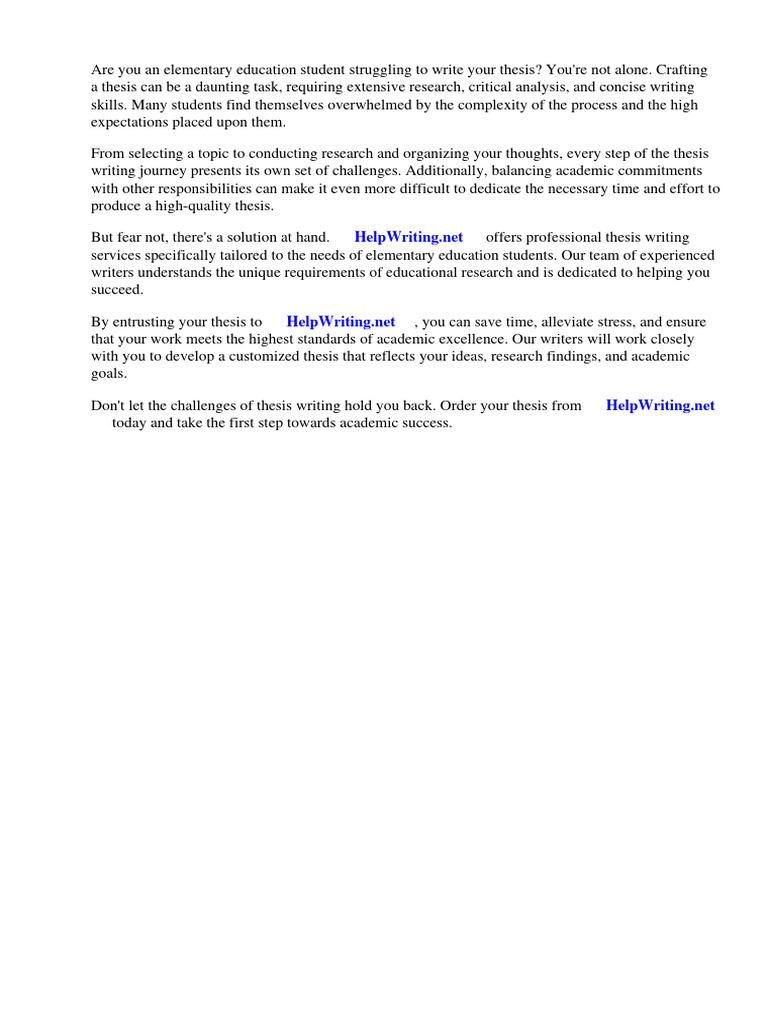 Are you an elementary education student struggling to write your thesis? You're not alone. Crafting a thesis can be a daunting task, requiring extensive research, critical analysis, and concise writing skills. Many students find themselves overwhelmed by the complexity of the process and the high expectations placed upon them.

From selecting a topic to conducting research and organizing your thoughts, every step of the thesis writing journey presents its own set of challenges. Additionally, balancing academic commitments with other responsibilities can make it even more difficult to dedicate the necessary time and effort to produce a high-quality thesis.

But fear not, there's a solution at hand. HelpWriting.net offers professional thesis writing services specifically tailored to the needs of elementary education students. Our team of experienced writers understands the unique requirements of educational research and is dedicated to helping you succeed.

By entrusting your thesis to HelpWriting.net , you can save time, alleviate stress, and ensure that your work meets the highest standards of academic excellence. Our writers will work closely with you to develop a customized thesis that reflects your ideas, research findings, and academic goals.

Don't let the challenges of thesis writing hold you back. Order your thesis from HelpWriting.net today and take the first step towards academic success.